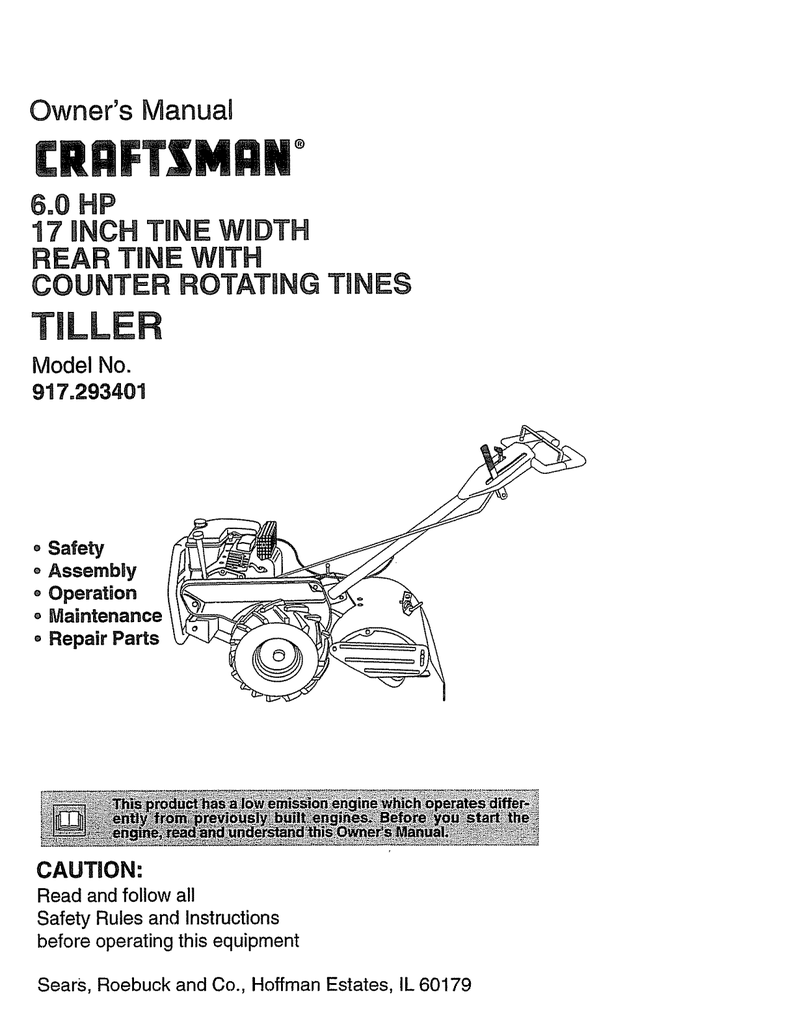 Owner's Manual

CRAFTSMAN®

6.0 HP
17 INCH TINE WIDTH
REAR TINE WITH
COUNTER ROTATING TINES

TILLER

Model No.
917.293401

• Safety
• Assembly
• Operation
• Maintenance
• Repair Parts

This product has a low emission engine which operates differently from previously built engines. Before you start the engine, read and understand this Owner's Manual.

CAUTION:
Read and follow all
Safety Rules and Instructions
before operating this equipment

Sears, Roebuck and Co., Hoffman Estates, IL 60179